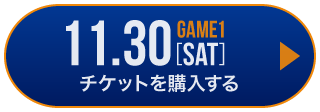 11.30 GAME1 [SAT]
チケットを購入する